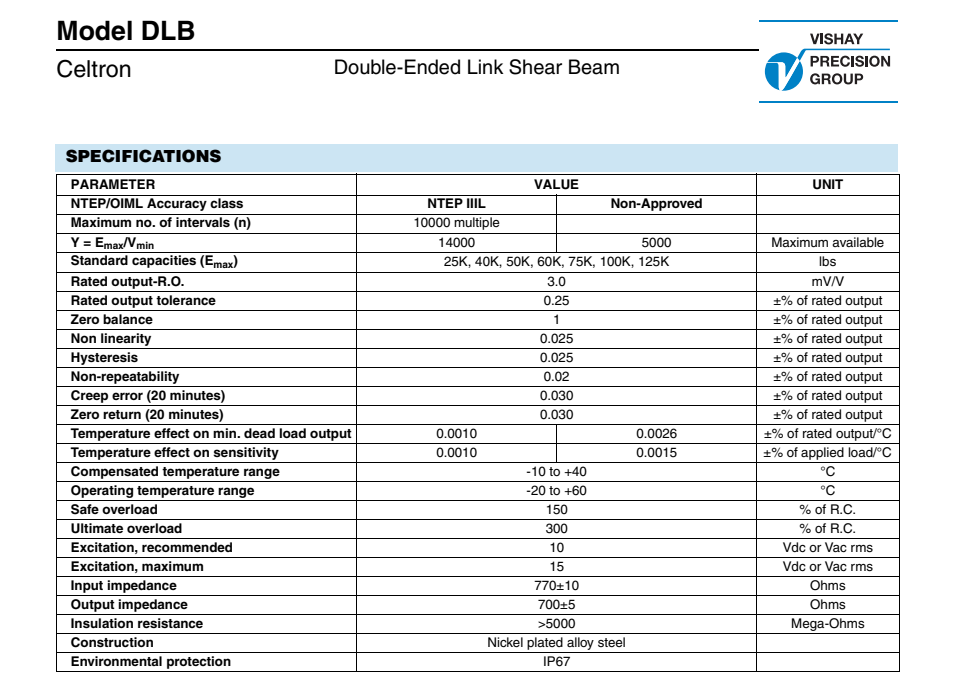 Model DLB

Celtron

Double-Ended Link Shear Beam

VISHAY PRECISION GROUP

SPECIFICATIONS

| PARAMETER | VALUE | | UNIT |
|---|---|---|---|
| NTEP/OIML Accuracy class | NTEP IIIL | Non-Approved | |
| Maximum no. of intervals (n) | 10000 multiple | | |
| Y = $E_{max}/V_{min}$ | 14000 | 5000 | Maximum available |
| Standard capacities ($E_{max}$) | 25K, 40K, 50K, 60K, 75K, 100K, 125K | | lbs |
| Rated output-R.O. | 3.0 | | mV/V |
| Rated output tolerance | 0.25 | | ±% of rated output |
| Zero balance | 1 | | ±% of rated output |
| Non linearity | 0.025 | | ±% of rated output |
| Hysteresis | 0.025 | | ±% of rated output |
| Non-repeatability | 0.02 | | ±% of rated output |
| Creep error (20 minutes) | 0.030 | | ±% of rated output |
| Zero return (20 minutes) | 0.030 | | ±% of rated output |
| Temperature effect on min. dead load output | 0.0010 | 0.0026 | ±% of rated output/°C |
| Temperature effect on sensitivity | 0.0010 | 0.0015 | ±% of applied load/°C |
| Compensated temperature range | -10 to +40 | | °C |
| Operating temperature range | -20 to +60 | | °C |
| Safe overload | 150 | | % of R.C. |
| Ultimate overload | 300 | | % of R.C. |
| Excitation, recommended | 10 | | Vdc or Vac rms |
| Excitation, maximum | 15 | | Vdc or Vac rms |
| Input impedance | 770±10 | | Ohms |
| Output impedance | 700±5 | | Ohms |
| Insulation resistance | >5000 | | Mega-Ohms |
| Construction | Nickel plated alloy steel | | |
| Environmental protection | IP67 | | |